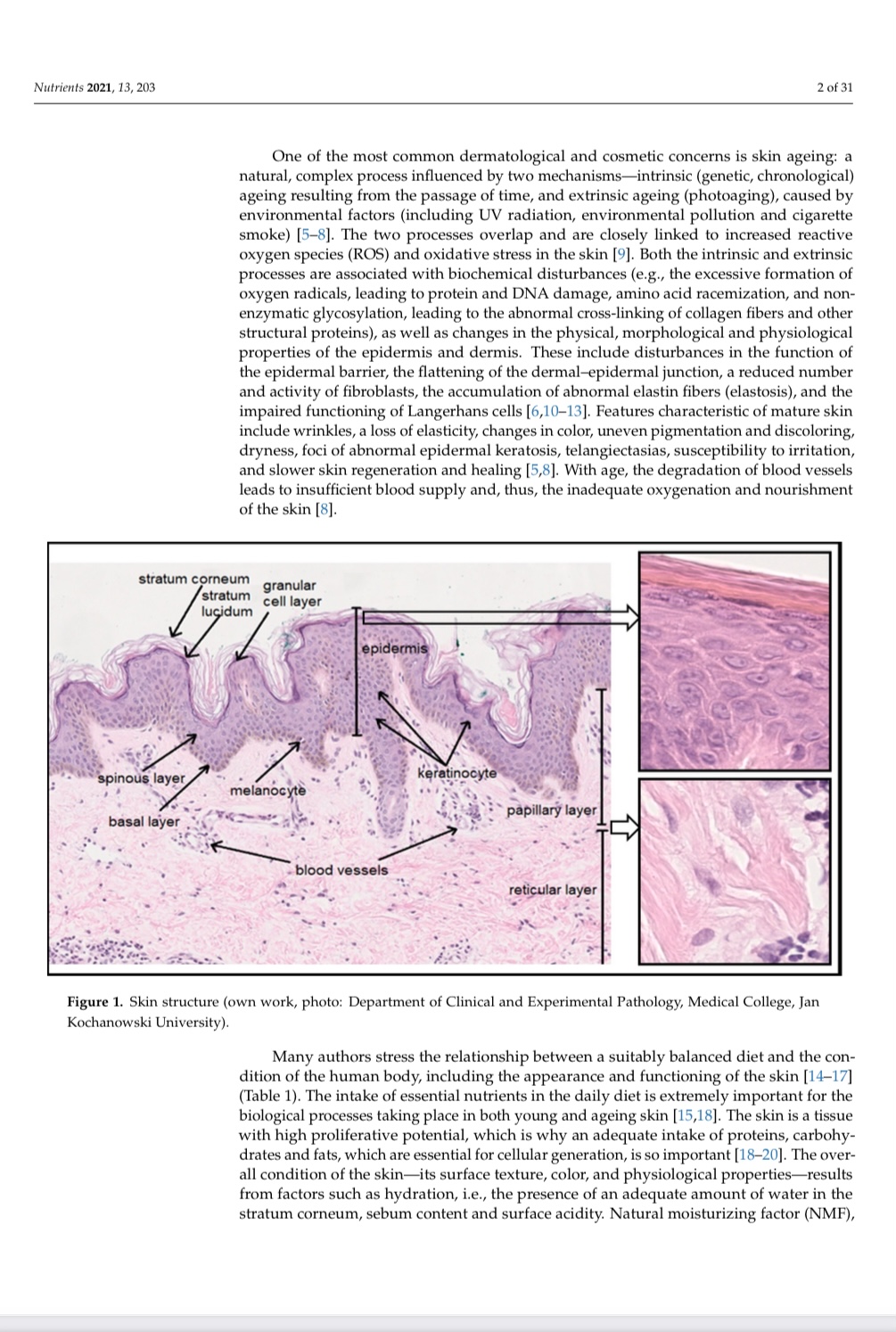 Nutrients 2021, 13, 203

2 of 31

One of the most common dermatological and cosmetic concerns is skin ageing: a natural, complex process influenced by two mechanisms—intrinsic (genetic, chronological) ageing resulting from the passage of time, and extrinsic ageing (photoaging), caused by environmental factors (including UV radiation, environmental pollution and cigarette smoke) [5–8]. The two processes overlap and are closely linked to increased reactive oxygen species (ROS) and oxidative stress in the skin [9]. Both the intrinsic and extrinsic processes are associated with biochemical disturbances (e.g., the excessive formation of oxygen radicals, leading to protein and DNA damage, amino acid racemization, and non-enzymatic glycosylation, leading to the abnormal cross-linking of collagen fibers and other structural proteins), as well as changes in the physical, morphological and physiological properties of the epidermis and dermis. These include disturbances in the function of the epidermal barrier, the flattening of the dermal–epidermal junction, a reduced number and activity of fibroblasts, the accumulation of abnormal elastin fibers (elastosis), and the impaired functioning of Langerhans cells [6,10–13]. Features characteristic of mature skin include wrinkles, a loss of elasticity, changes in color, uneven pigmentation and discoloring, dryness, foci of abnormal epidermal keratosis, telangiectasias, susceptibility to irritation, and slower skin regeneration and healing [5,8]. With age, the degradation of blood vessels leads to insufficient blood supply and, thus, the inadequate oxygenation and nourishment of the skin [8].

stratum corneum
stratum lucidum
granular cell layer
epidermis
spinous layer
melanocyte
keratinocyte
basal layer
papillary layer
blood vessels
reticular layer

Figure 1. Skin structure (own work, photo: Department of Clinical and Experimental Pathology, Medical College, Jan Kochanowski University).

Many authors stress the relationship between a suitably balanced diet and the condition of the human body, including the appearance and functioning of the skin [14–17] (Table 1). The intake of essential nutrients in the daily diet is extremely important for the biological processes taking place in both young and ageing skin [15,18]. The skin is a tissue with high proliferative potential, which is why an adequate intake of proteins, carbohydrates and fats, which are essential for cellular generation, is so important [18–20]. The overall condition of the skin—its surface texture, color, and physiological properties—results from factors such as hydration, i.e., the presence of an adequate amount of water in the stratum corneum, sebum content and surface acidity. Natural moisturizing factor (NMF),